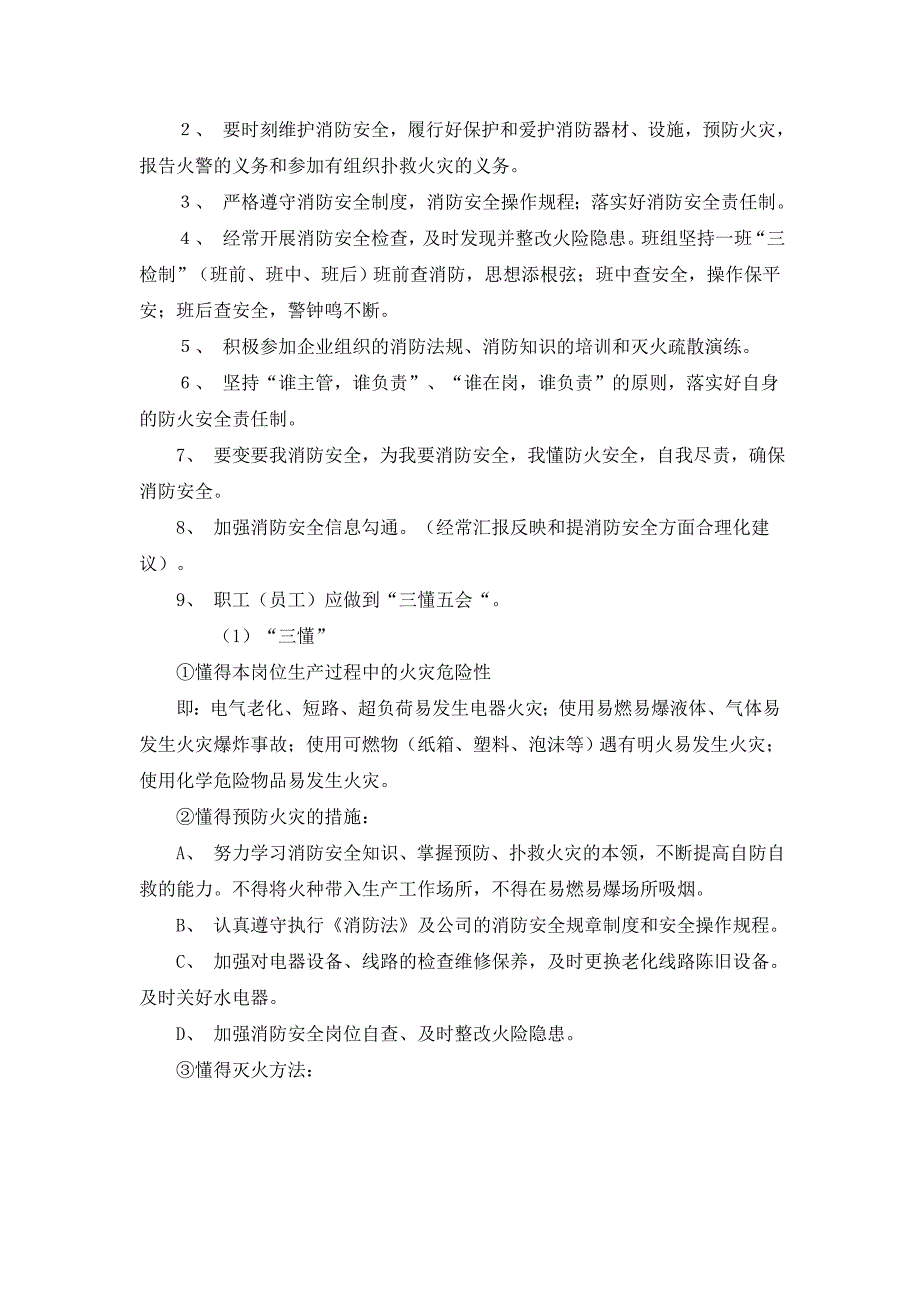 2、 要时刻维护消防安全，履行好保护和爱护消防器材、设施，预防火灾，报告火警的义务和参加有组织扑救火灾的义务。

3、 严格遵守消防安全制度，消防安全操作规程；落实好消防安全责任制。

4、 经常开展消防安全检查，及时发现并整改火险隐患。班组坚持一班“三检制”（班前、班中、班后）班前查消防，思想添根弦；班中查安全，操作保平安；班后查安全，警钟鸣不断。

5、 积极参加企业组织的消防法规、消防知识的培训和灭火疏散演练。

6、 坚持“谁主管，谁负责”、“谁在岗，谁负责”的原则，落实好自身的防火安全责任制。

7、 要变要我消防安全，为我要消防安全，我懂防火安全，自我尽责，确保消防安全。

8、 加强消防安全信息勾通。（经常汇报反映和提消防安全方面合理化建议）。

9、 职工（员工）应做到“三懂五会“。

（1）“三懂”

①懂得本岗位生产过程中的火灾危险性

即：电气老化、短路、超负荷易发生电器火灾；使用易燃易爆液体、气体易发生火灾爆炸事故；使用可燃物（纸箱、塑料、泡沫等）遇有明火易发生火灾；使用化学危险物品易发生火灾。

②懂得预防火灾的措施：

A、 努力学习消防安全知识、掌握预防、扑救火灾的本领，不断提高自防自救的能力。不得将火种带入生产工作场所，不得在易燃易爆场所吸烟。

B、 认真遵守执行《消防法》及公司的消防安全规章制度和安全操作规程。

C、 加强对电器设备、线路的检查维修保养，及时更换老化线路陈旧设备。及时关好水电器。

D、 加强消防安全岗位自查、及时整改火险隐患。

③懂得灭火方法：